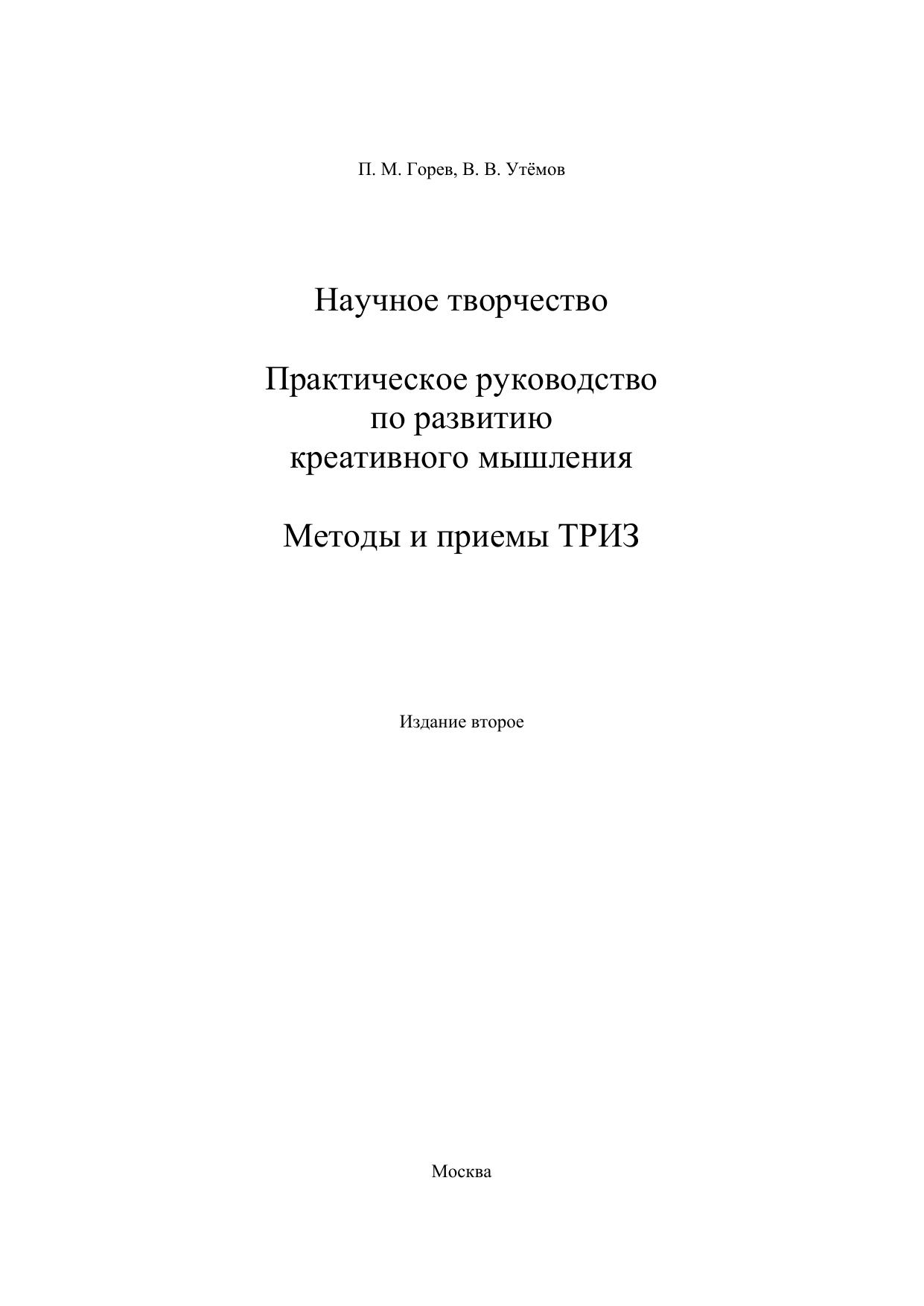 П. М. Горев, В. В. Утёмов

Научное творчество

Практическое руководство
по развитию
креативного мышления

Методы и приемы ТРИЗ

Издание второе

Москва